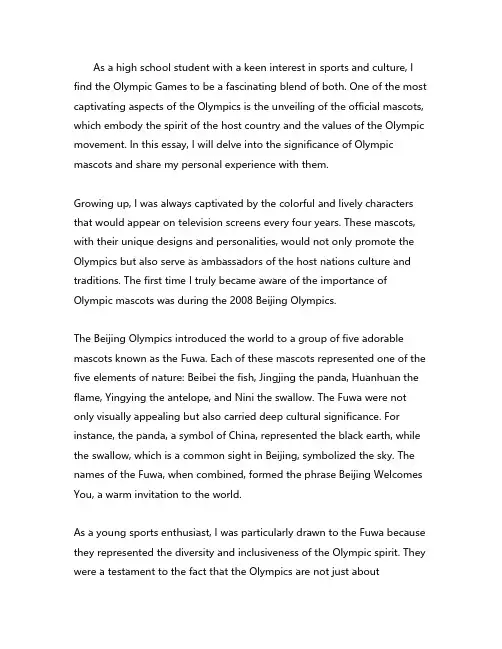 As a high school student with a keen interest in sports and culture, I find the Olympic Games to be a fascinating blend of both. One of the most captivating aspects of the Olympics is the unveiling of the official mascots, which embody the spirit of the host country and the values of the Olympic movement. In this essay, I will delve into the significance of Olympic mascots and share my personal experience with them.

Growing up, I was always captivated by the colorful and lively characters that would appear on television screens every four years. These mascots, with their unique designs and personalities, would not only promote the Olympics but also serve as ambassadors of the host nations culture and traditions. The first time I truly became aware of the importance of Olympic mascots was during the 2008 Beijing Olympics.

The Beijing Olympics introduced the world to a group of five adorable mascots known as the Fuwa. Each of these mascots represented one of the five elements of nature: Beibei the fish, Jingjing the panda, Huanhuan the flame, Yingying the antelope, and Nini the swallow. The Fuwa were not only visually appealing but also carried deep cultural significance. For instance, the panda, a symbol of China, represented the black earth, while the swallow, which is a common sight in Beijing, symbolized the sky. The names of the Fuwa, when combined, formed the phrase Beijing Welcomes You, a warm invitation to the world.

As a young sports enthusiast, I was particularly drawn to the Fuwa because they represented the diversity and inclusiveness of the Olympic spirit. They were a testament to the fact that the Olympics are not just about